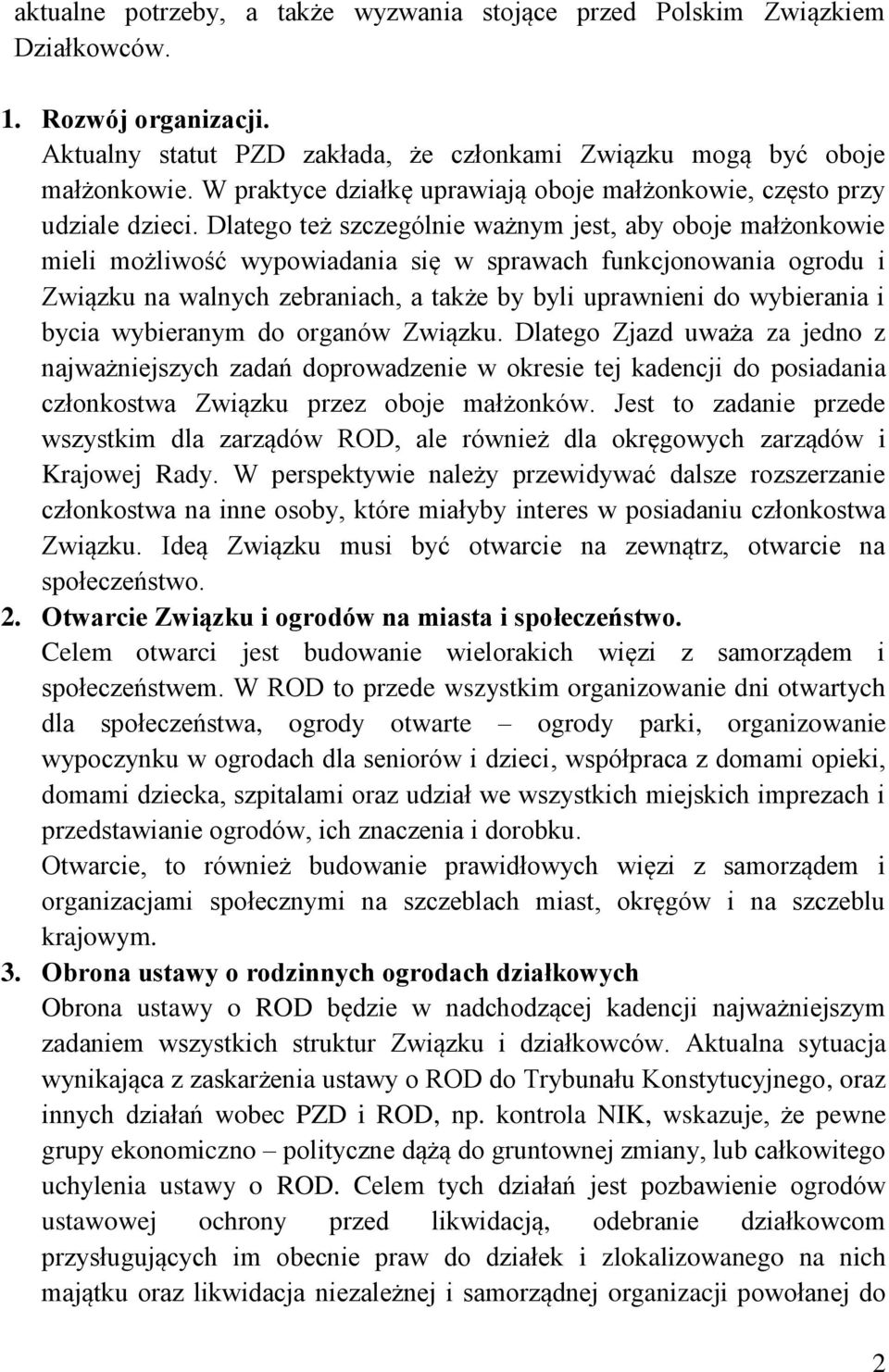 aktualne potrzeby, a także wyzwania stojące przed Polskim Związkiem Działkowców.

1. Rozwój organizacji.
Aktualny statut PZD zakłada, że członkami Związku mogą być oboje małżonkowie. W praktyce działkę uprawiają oboje małżonkowie, często przy udziale dzieci. Dlatego też szczególnie ważnym jest, aby oboje małżonkowie mieli możliwość wypowiadania się w sprawach funkcjonowania ogrodu i Związku na walnych zebraniach, a także by byli uprawnieni do wybierania i bycia wybieranym do organów Związku. Dlatego Zjazd uważa za jedno z najważniejszych zadań doprowadzenie w okresie tej kadencji do posiadania członkostwa Związku przez oboje małżonków. Jest to zadanie przede wszystkim dla zarządów ROD, ale również dla okręgowych zarządów i Krajowej Rady. W perspektywie należy przewidywać dalsze rozszerzanie członkostwa na inne osoby, które miałyby interes w posiadaniu członkostwa Związku. Ideą Związku musi być otwarcie na zewnątrz, otwarcie na społeczeństwo.
2. Otwarcie Związku i ogrodów na miasta i społeczeństwo.
Celem otwarci jest budowanie wielorakich więzi z samorządem i społeczeństwem. W ROD to przede wszystkim organizowanie dni otwartych dla społeczeństwa, ogrody otwarte – ogrody parki, organizowanie wypoczynku w ogrodach dla seniorów i dzieci, współpraca z domami opieki, domami dziecka, szpitalami oraz udział we wszystkich miejskich imprezach i przedstawianie ogrodów, ich znaczenia i dorobku.
Otwarcie, to również budowanie prawidłowych więzi z samorządem i organizacjami społecznymi na szczeblach miast, okręgów i na szczeblu krajowym.
3. Obrona ustawy o rodzinnych ogrodach działkowych
Obrona ustawy o ROD będzie w nadchodzącej kadencji najważniejszym zadaniem wszystkich struktur Związku i działkowców. Aktualna sytuacja wynikająca z zaskarżenia ustawy o ROD do Trybunału Konstytucyjnego, oraz innych działań wobec PZD i ROD, np. kontrola NIK, wskazuje, że pewne grupy ekonomiczno – polityczne dążą do gruntownej zmiany, lub całkowitego uchylenia ustawy o ROD. Celem tych działań jest pozbawienie ogrodów ustawowej ochrony przed likwidacją, odebranie działkowcom przysługujących im obecnie praw do działek i zlokalizowanego na nich majątku oraz likwidacja niezależnej i samorządnej organizacji powołanej do

2